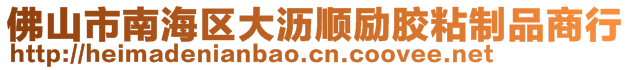 佛山市南海区大沥顺励胶粘制品商行
http://heimadenianbao.cn.coovee.net